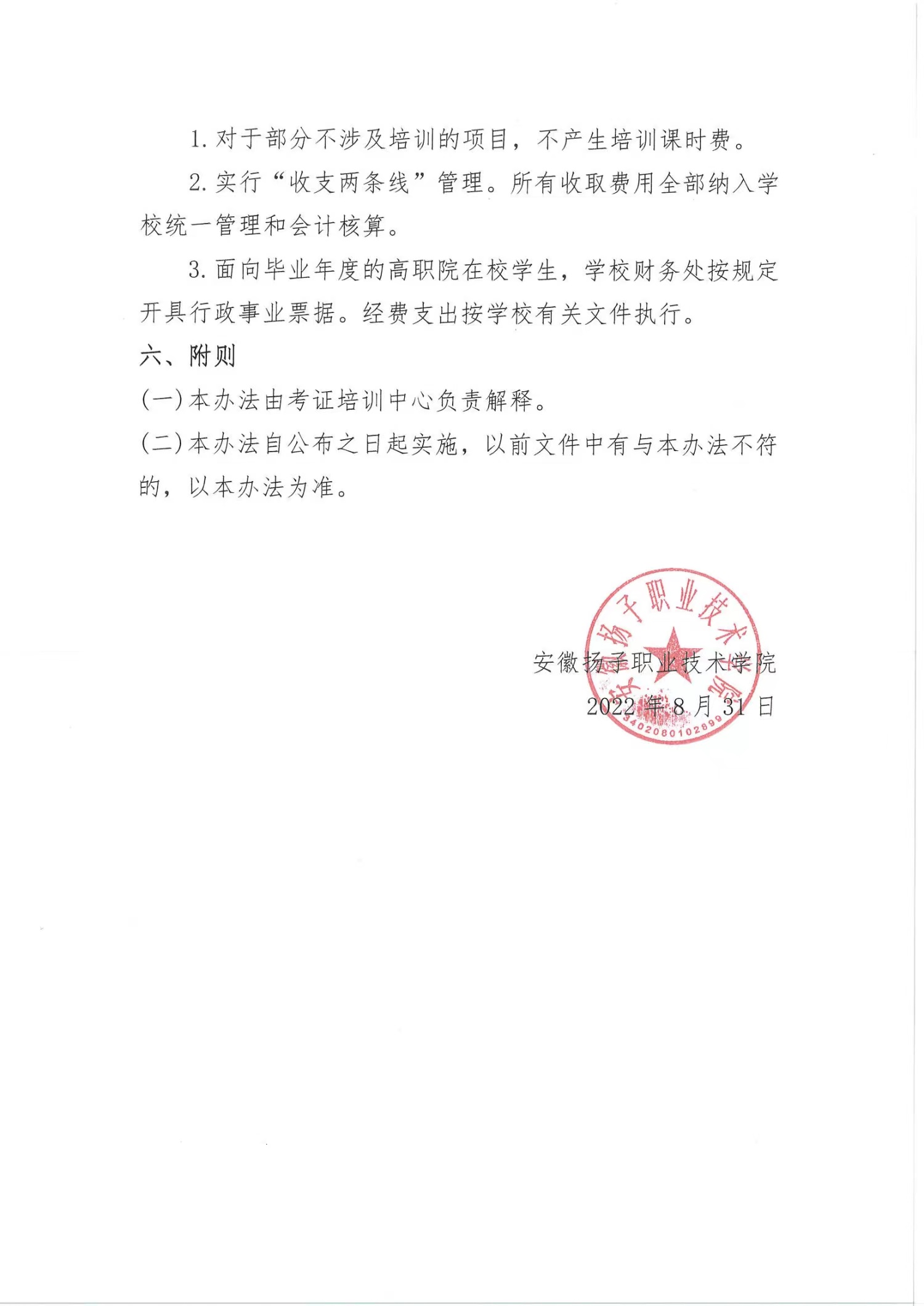 1. 对于部分不涉及培训的项目，不产生培训课时费。

2. 实行“收支两条线”管理。所有收取费用全部纳入学校统一管理和会计核算。

3. 面向毕业年度的高职院在校学生，学校财务处按规定开具行政事业票据。经费支出按学校有关文件执行。

六、附则

(一)本办法由考证培训中心负责解释。

(二)本办法自公布之日起实施，以前文件中有与本办法不符的，以本办法为准。

安徽扬子职业技术学院

2022 年 8 月 31 日

安徽扬子职业技术学院

3402080102899